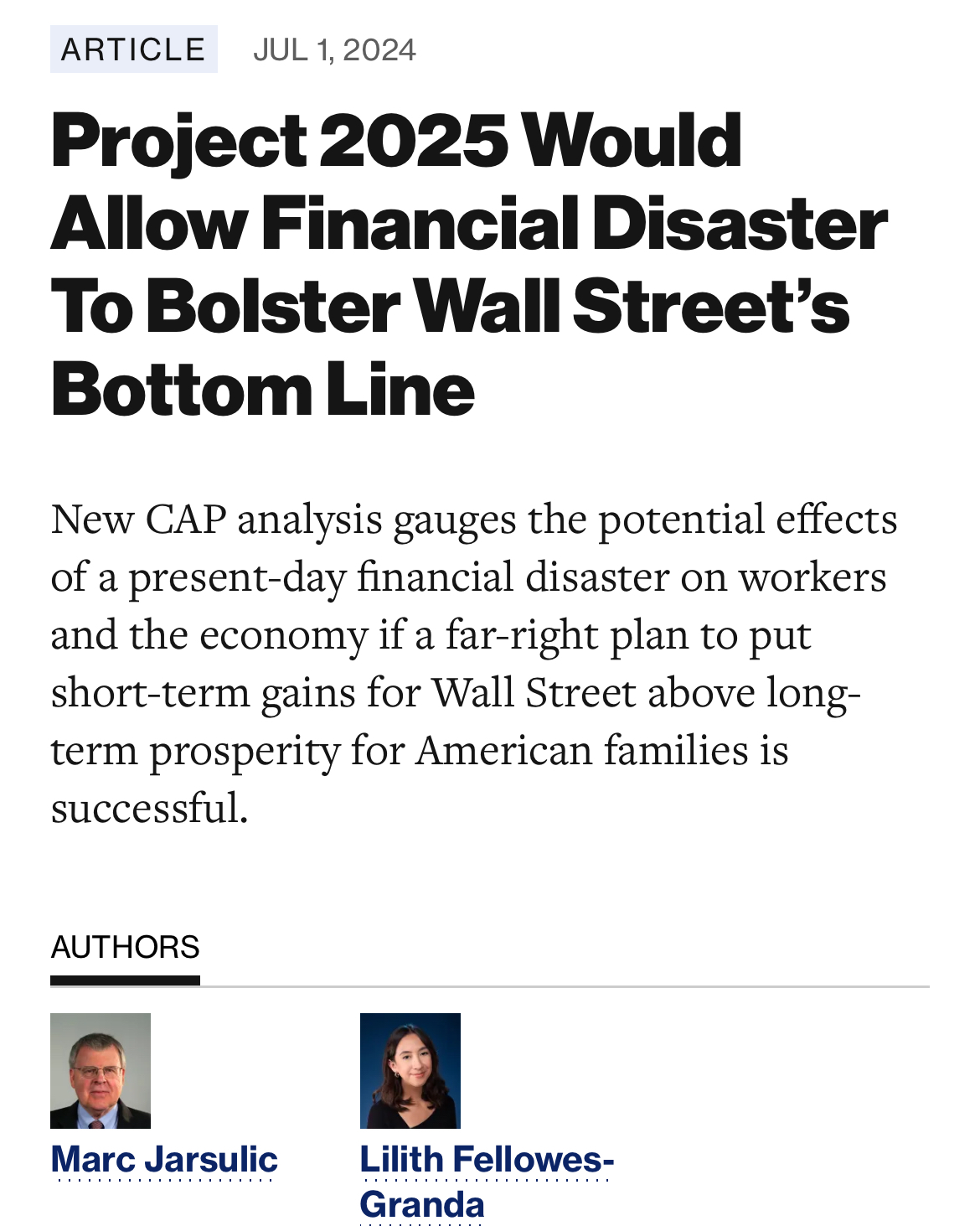 ARTICLE JUL 1, 2024

Project 2025 Would Allow Financial Disaster To Bolster Wall Street's Bottom Line

New CAP analysis gauges the potential effects of a present-day financial disaster on workers and the economy if a far-right plan to put short-term gains for Wall Street above long-term prosperity for American families is successful.

AUTHORS

Marc Jarsulic

Lilith Fellowes-Granda